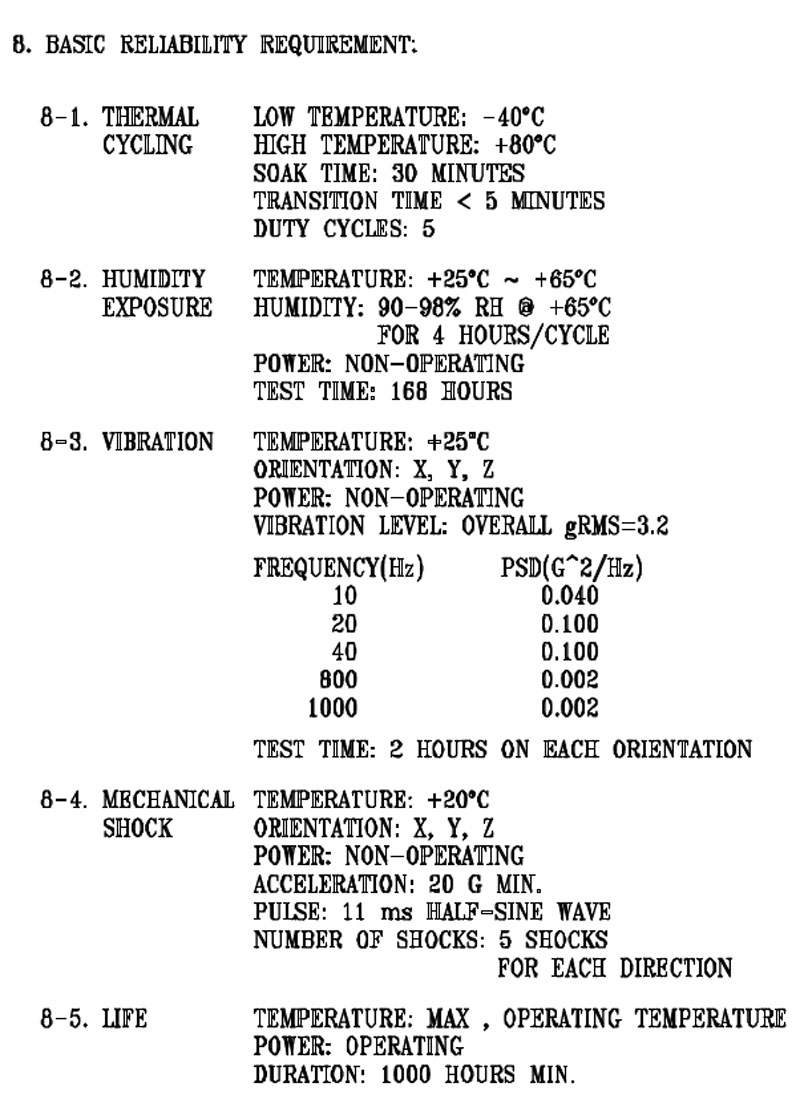 8. BASIC RELIABILITY REQUIREMENT:

8-1. THERMAL CYCLING
LOW TEMPERATURE: -40°C
HIGH TEMPERATURE: +80°C
SOAK TIME: 30 MINUTES
TRANSITION TIME < 5 MINUTES
DUTY CYCLES: 5

8-2. HUMIDITY EXPOSURE
TEMPERATURE: +25°C ~ +65°C
HUMIDITY: 90-98% RH @ +65°C FOR 4 HOURS/CYCLE
POWER: NON-OPERATING
TEST TIME: 168 HOURS

8-3. VIBRATION
TEMPERATURE: +25°C
ORIENTATION: X, Y, Z
POWER: NON-OPERATING
VIBRATION LEVEL: OVERALL gRMS=3.2

| FREQUENCY(Hz) | PSD(G^2/Hz) |
|---|---|
| 10 | 0.040 |
| 20 | 0.100 |
| 40 | 0.100 |
| 800 | 0.002 |
| 1000 | 0.002 |

TEST TIME: 2 HOURS ON EACH ORIENTATION

8-4. MECHANICAL SHOCK
TEMPERATURE: +20°C
ORIENTATION: X, Y, Z
POWER: NON-OPERATING
ACCELERATION: 20 G MIN.
PULSE: 11 ms HALF-SINE WAVE
NUMBER OF SHOCKS: 5 SHOCKS FOR EACH DIRECTION

8-5. LIFE
TEMPERATURE: MAX , OPERATING TEMPERATURE
POWER: OPERATING
DURATION: 1000 HOURS MIN.